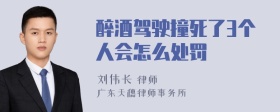 醉酒驾驶撞死了3个人会怎么处罚

刘伟长 律师

广东天穗律师事务所